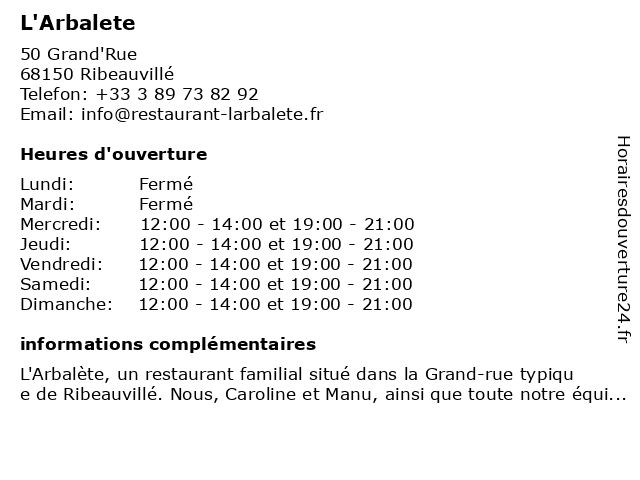 L'Arbalete

50 Grand'Rue
68150 Ribeauvillé
Telefon: +33 3 89 73 82 92
Email: info@restaurant-larbalete.fr

Heures d'ouverture

| | |
|---|---|
| Lundi: | Fermé |
| Mardi: | Fermé |
| Mercredi: | 12:00 - 14:00 et 19:00 - 21:00 |
| Jeudi: | 12:00 - 14:00 et 19:00 - 21:00 |
| Vendredi: | 12:00 - 14:00 et 19:00 - 21:00 |
| Samedi: | 12:00 - 14:00 et 19:00 - 21:00 |
| Dimanche: | 12:00 - 14:00 et 19:00 - 21:00 |

informations complémentaires

L'Arbalète, un restaurant familial situé dans la Grand-rue typiqu e de Ribeauvillé. Nous, Caroline et Manu, ainsi que toute notre équi...

Horairesdouverture24.fr